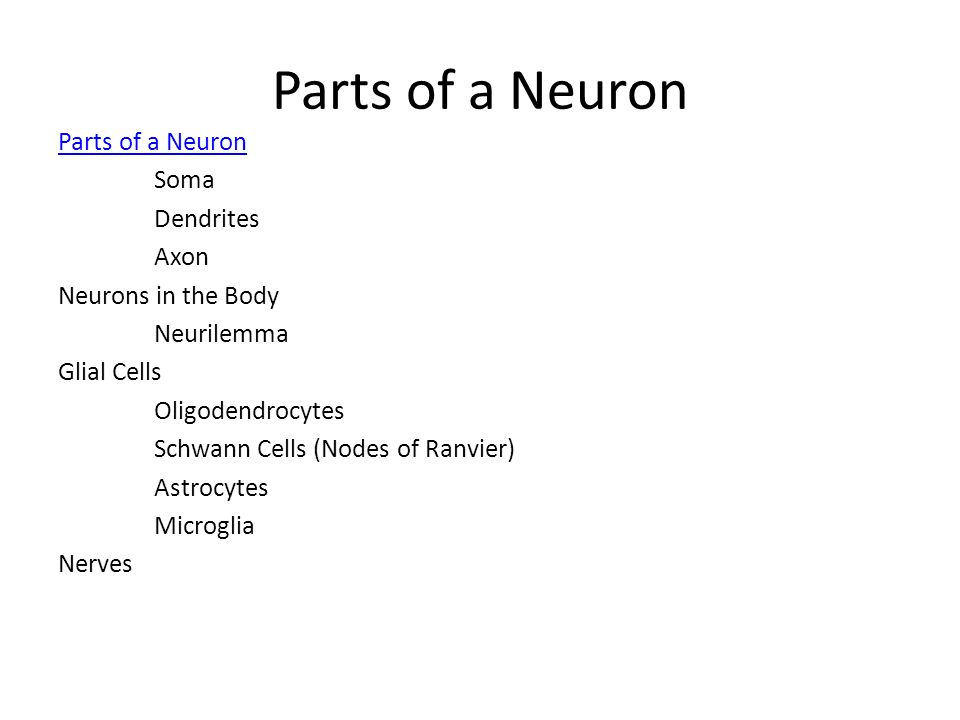 Parts of a Neuron

Parts of a Neuron
Soma
Dendrites
Axon
Neurons in the Body
Neurilemma
Glial Cells
Oligodendrocytes
Schwann Cells (Nodes of Ranvier)
Astrocytes
Microglia
Nerves